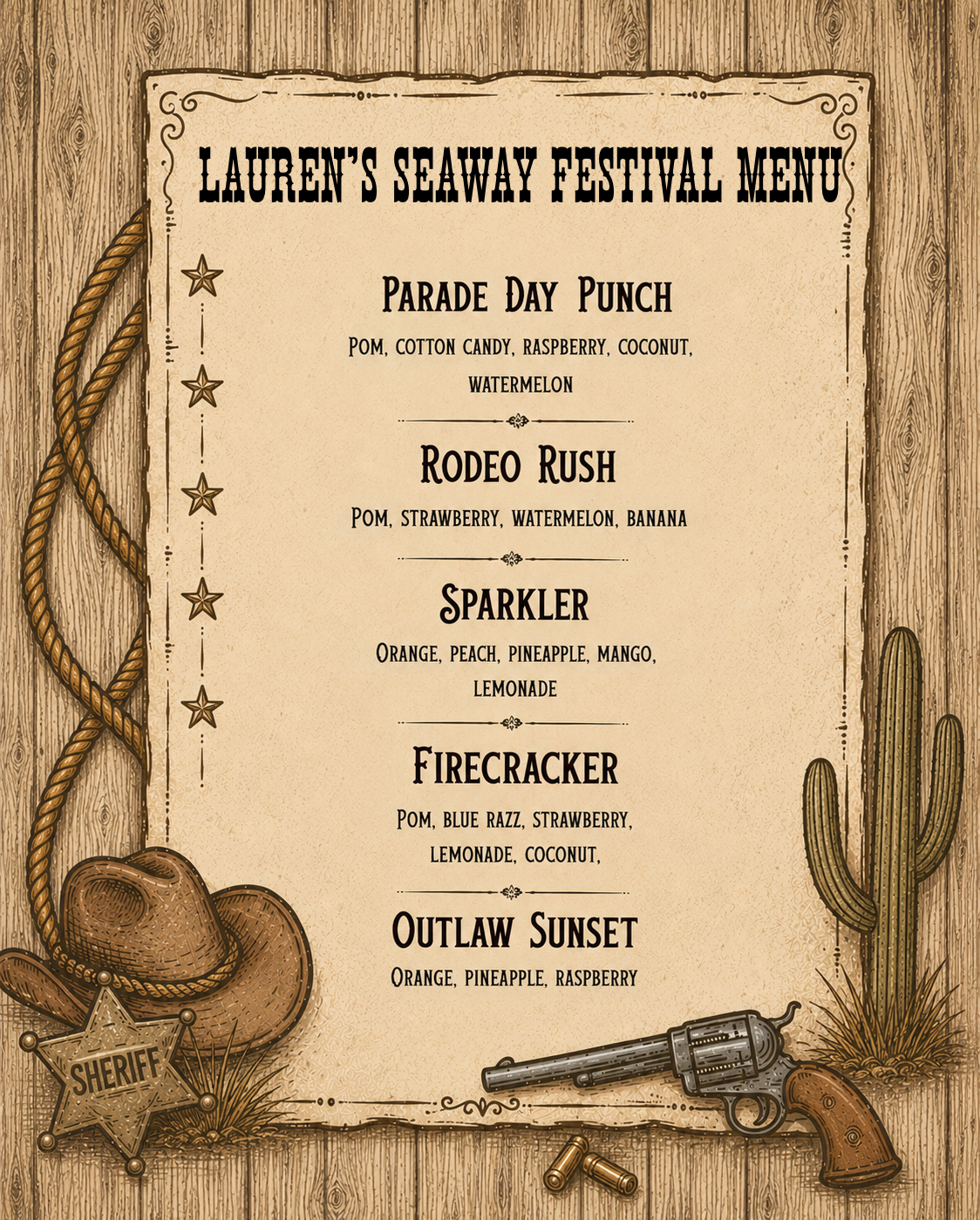 LAUREN'S SEAWAY FESTIVAL MENU

Parade Day Punch

Pom, cotton candy, raspberry, coconut, watermelon

Rodeo Rush

Pom, strawberry, watermelon, banana

Sparkler

Orange, peach, pineapple, mango, lemonade

Firecracker

Pom, blue razz, strawberry, lemonade, coconut,

Outlaw Sunset

Orange, pineapple, raspberry

SHERIFF